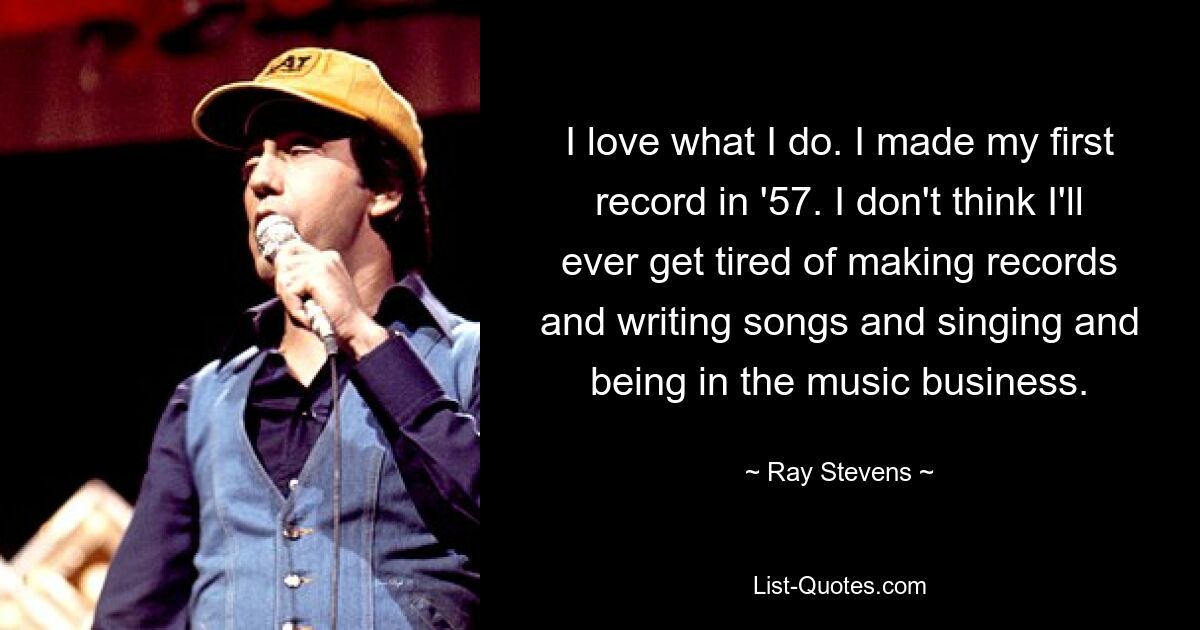 CAT

I love what I do. I made my first record in '57. I don't think I'll ever get tired of making records and writing songs and singing and being in the music business.

~ Ray Stevens ~

List-Quotes.com